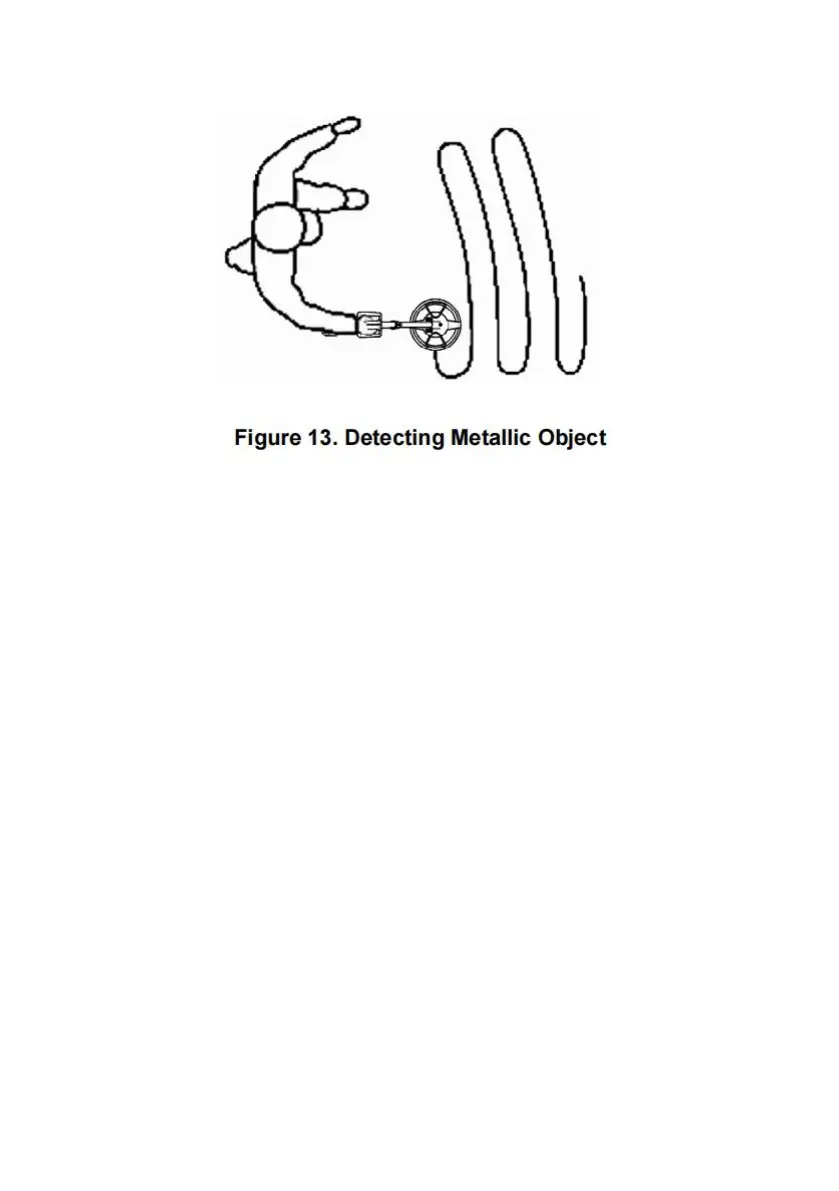 Figure 13. Detecting Metallic Object